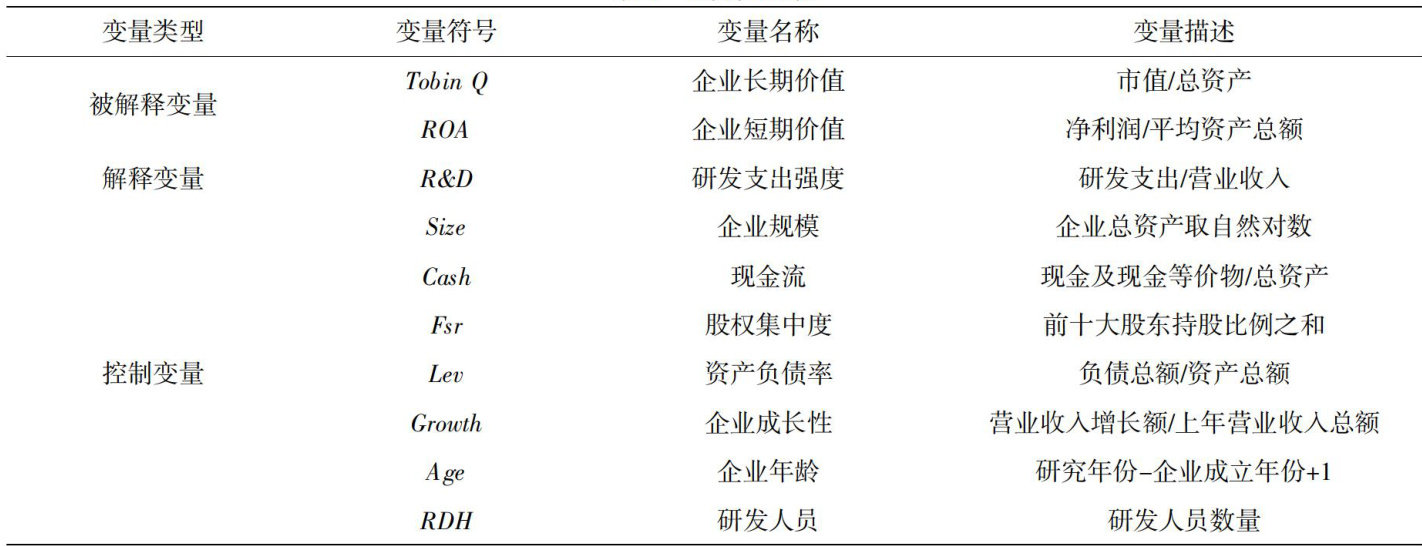 | 变量类型 | 变量符号 | 变量名称 | 变量描述 |
|---|---|---|---|
| 被解释变量 | Tobin Q | 企业长期价值 | 市值/总资产 |
|  | ROA | 企业短期价值 | 净利润/平均资产总额 |
| 解释变量 | R&D | 研发支出强度 | 研发支出/营业收入 |
| 控制变量 | Size | 企业规模 | 企业总资产取自然对数 |
|  | Cash | 现金流 | 现金及现金等价物/总资产 |
|  | Fsr | 股权集中度 | 前十大股东持股比例之和 |
|  | Lev | 资产负债率 | 负债总额/资产总额 |
|  | Growth | 企业成长性 | 营业收入增长额/上年营业收入总额 |
|  | Age | 企业年龄 | 研究年份-企业成立年份+1 |
|  | RDH | 研发人员 | 研发人员数量 |